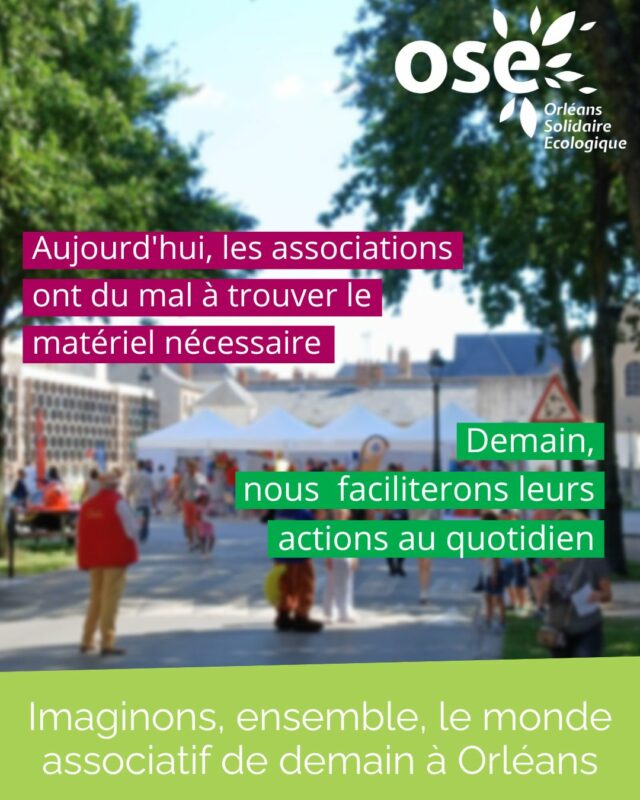 ose
Orléans
Solidaire
Ecologique

Aujourd'hui, les associations ont du mal à trouver le matériel nécessaire

Demain, nous faciliterons leurs actions au quotidien

Imaginons, ensemble, le monde associatif de demain à Orléans